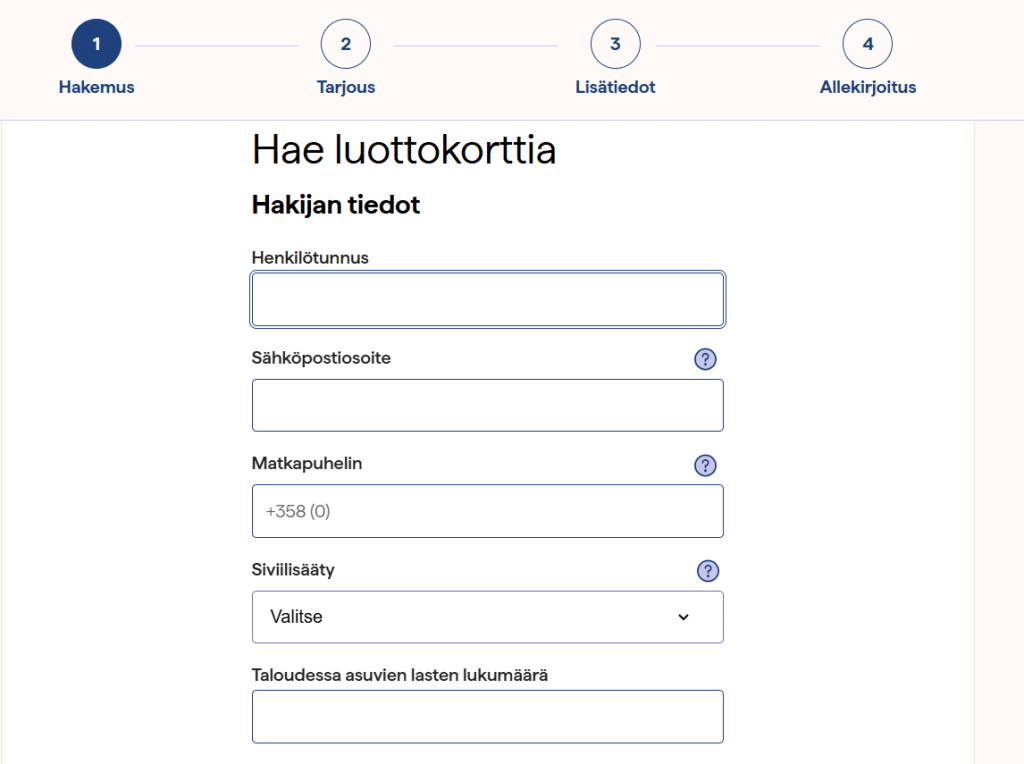 1
Hakemus

2
Tarjous

3
Lisätiedot

4
Allekirjoitus

Hae luottokorttia

Hakijan tiedot

Henkilötunnus

Sähköpostiosoite ?

Matkapuhelin ?

+358 (0)

Siviilisääty ?

Valitse

Taloudessa asuvien lasten lukumäärä